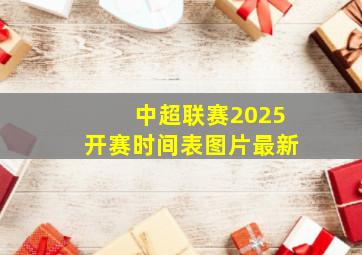 中超联赛2025
开赛时间表图片最新